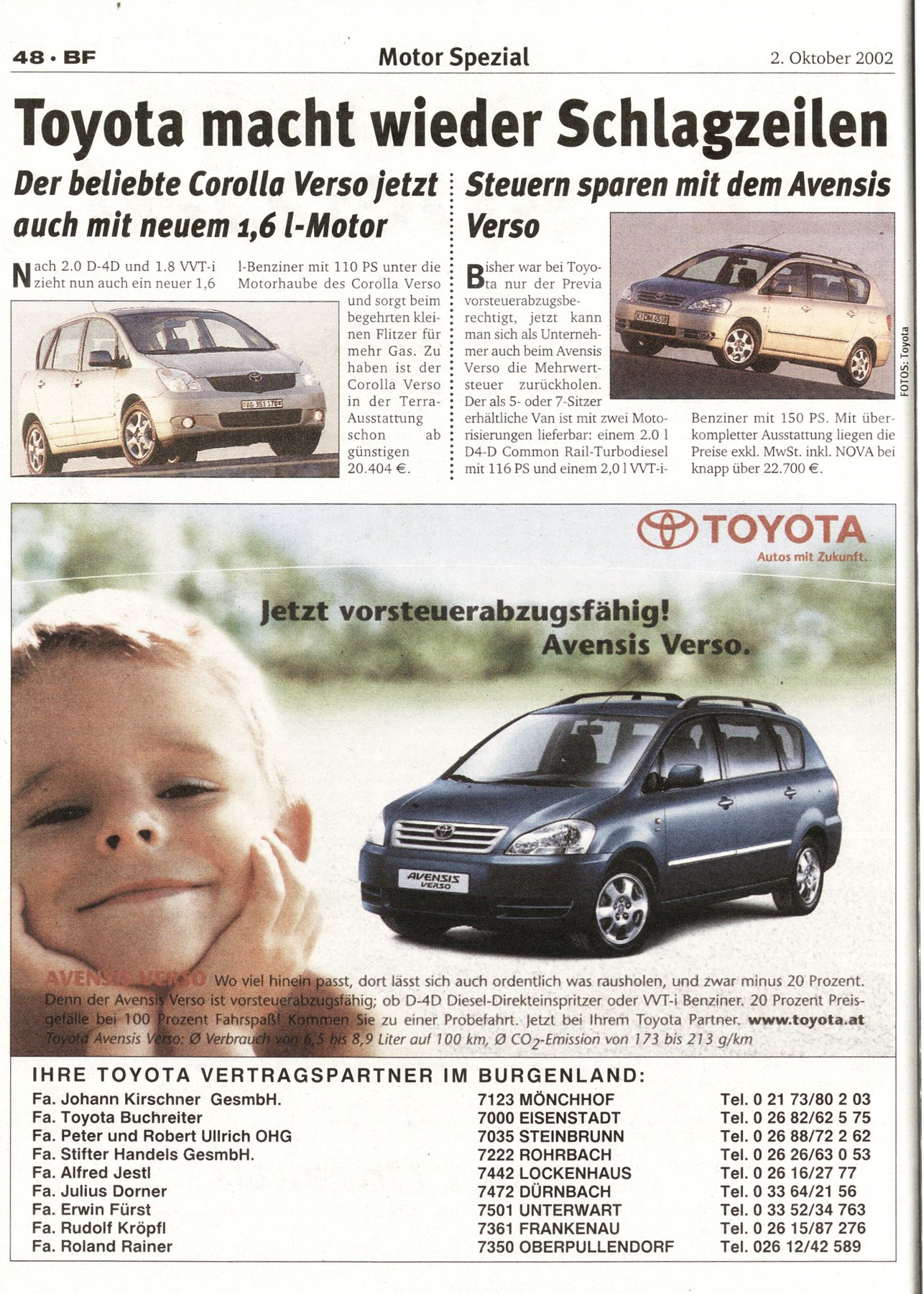 48 · BF

Motor Spezial

2. Oktober 2002

Toyota macht wieder Schlagzeilen

Der beliebte Corolla Verso jetzt auch mit neuem 1,6 l-Motor

Nach 2.0 D-4D und 1.8 VVT-i zieht nun auch ein neuer 1,6 l-Benziner mit 110 PS unter die Motorhaube des Corolla Verso und sorgt beim begehrten kleinen Flitzer für mehr Gas. Zu haben ist der Corolla Verso in der Terra-Ausstattung schon ab günstigen 20.404 €.

Steuern sparen mit dem Avensis Verso

Bisher war bei Toyota nur der Previa vorsteuerabzugsberechtigt, jetzt kann man sich als Unternehmer auch beim Avensis Verso die Mehrwertsteuer zurückholen. Der als 5- oder 7-Sitzer erhältliche Van ist mit zwei Motorisierungen lieferbar: einem 2.0 l D4-D Common Rail-Turbodiesel mit 116 PS und einem 2,0 l VVT-i-Benziner mit 150 PS. Mit überkompletter Ausstattung liegen die Preise exkl. MwSt. inkl. NOVA bei knapp über 22.700 €.

FOTOS: Toyota

TOYOTA
Autos mit Zukunft.

Jetzt vorsteuerabzugsfähig!
Avensis Verso.

AVENSIS VERSO

AVENSIS VERSO Wo viel hinein passt, dort lässt sich auch ordentlich was rausholen, und zwar minus 20 Prozent. Denn der Avensis Verso ist vorsteuerabzugsfähig; ob D-4D Diesel-Direkteinspritzer oder VVT-i Benziner. 20 Prozent Preisgefälle bei 100 Prozent Fahrspaß! Kommen Sie zu einer Probefahrt. Jetzt bei Ihrem Toyota Partner. www.toyota.at
Toyota Avensis Verso: Ø Verbrauch von 6,5 bis 8,9 Liter auf 100 km, Ø $CO_2$-Emission von 173 bis 213 g/km

IHRE TOYOTA VERTRAGSPARTNER IM BURGENLAND:

| | | |
|---|---|---|
| Fa. Johann Kirschner GesmbH. | 7123 MÖNCHHOF | Tel. 0 21 73/80 2 03 |
| Fa. Toyota Buchreiter | 7000 EISENSTADT | Tel. 0 26 82/62 5 75 |
| Fa. Peter und Robert Ullrich OHG | 7035 STEINBRUNN | Tel. 0 26 88/72 2 62 |
| Fa. Stifter Handels GesmbH. | 7222 ROHRBACH | Tel. 0 26 26/63 0 53 |
| Fa. Alfred Jestl | 7442 LOCKENHAUS | Tel. 0 26 16/27 77 |
| Fa. Julius Dorner | 7472 DÜRNBACH | Tel. 0 33 64/21 56 |
| Fa. Erwin Fürst | 7501 UNTERWART | Tel. 0 33 52/34 763 |
| Fa. Rudolf Kröpfl | 7361 FRANKENAU | Tel. 0 26 15/87 276 |
| Fa. Roland Rainer | 7350 OBERPULLENDORF | Tel. 026 12/42 589 |